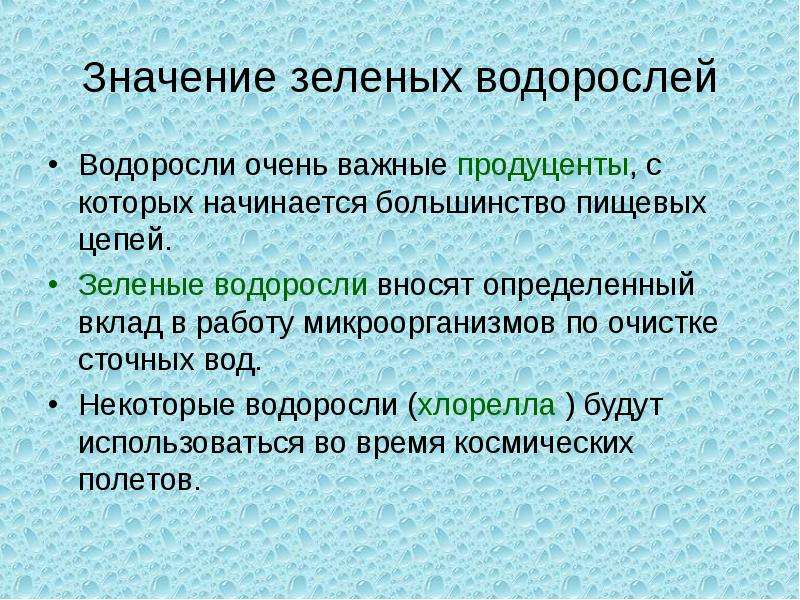 Значение зеленых водорослей

• Водоросли очень важные продуценты, с которых начинается большинство пищевых цепей.

• Зеленые водоросли вносят определенный вклад в работу микроорганизмов по очистке сточных вод.

• Некоторые водоросли (хлорелла ) будут использоваться во время космических полетов.